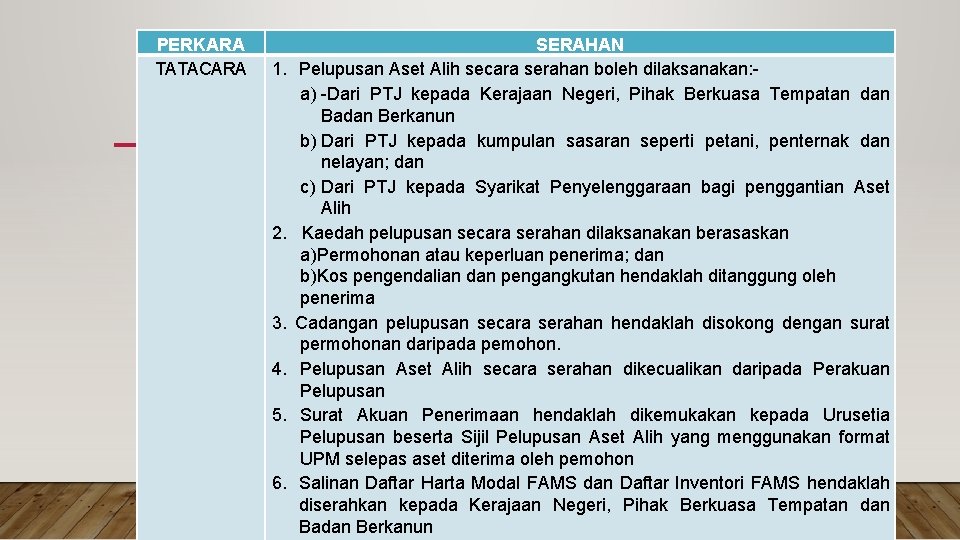 | PERKARA | SERAHAN |
|---|---|
| TATACARA | 1. Pelupusan Aset Alih secara serahan boleh dilaksanakan:- a) -Dari PTJ kepada Kerajaan Negeri, Pihak Berkuasa Tempatan dan Badan Berkanun b) Dari PTJ kepada kumpulan sasaran seperti petani, penternak dan nelayan; dan c) Dari PTJ kepada Syarikat Penyelenggaraan bagi penggantian Aset Alih 2. Kaedah pelupusan secara serahan dilaksanakan berasaskan a)Permohonan atau keperluan penerima; dan b)Kos pengendalian dan pengangkutan hendaklah ditanggung oleh penerima 3. Cadangan pelupusan secara serahan hendaklah disokong dengan surat permohonan daripada pemohon. 4. Pelupusan Aset Alih secara serahan dikecualikan daripada Perakuan Pelupusan 5. Surat Akuan Penerimaan hendaklah dikemukakan kepada Urusetia Pelupusan beserta Sijil Pelupusan Aset Alih yang menggunakan format UPM selepas aset diterima oleh pemohon 6. Salinan Daftar Harta Modal FAMS dan Daftar Inventori FAMS hendaklah diserahkan kepada Kerajaan Negeri, Pihak Berkuasa Tempatan dan Badan Berkanun |